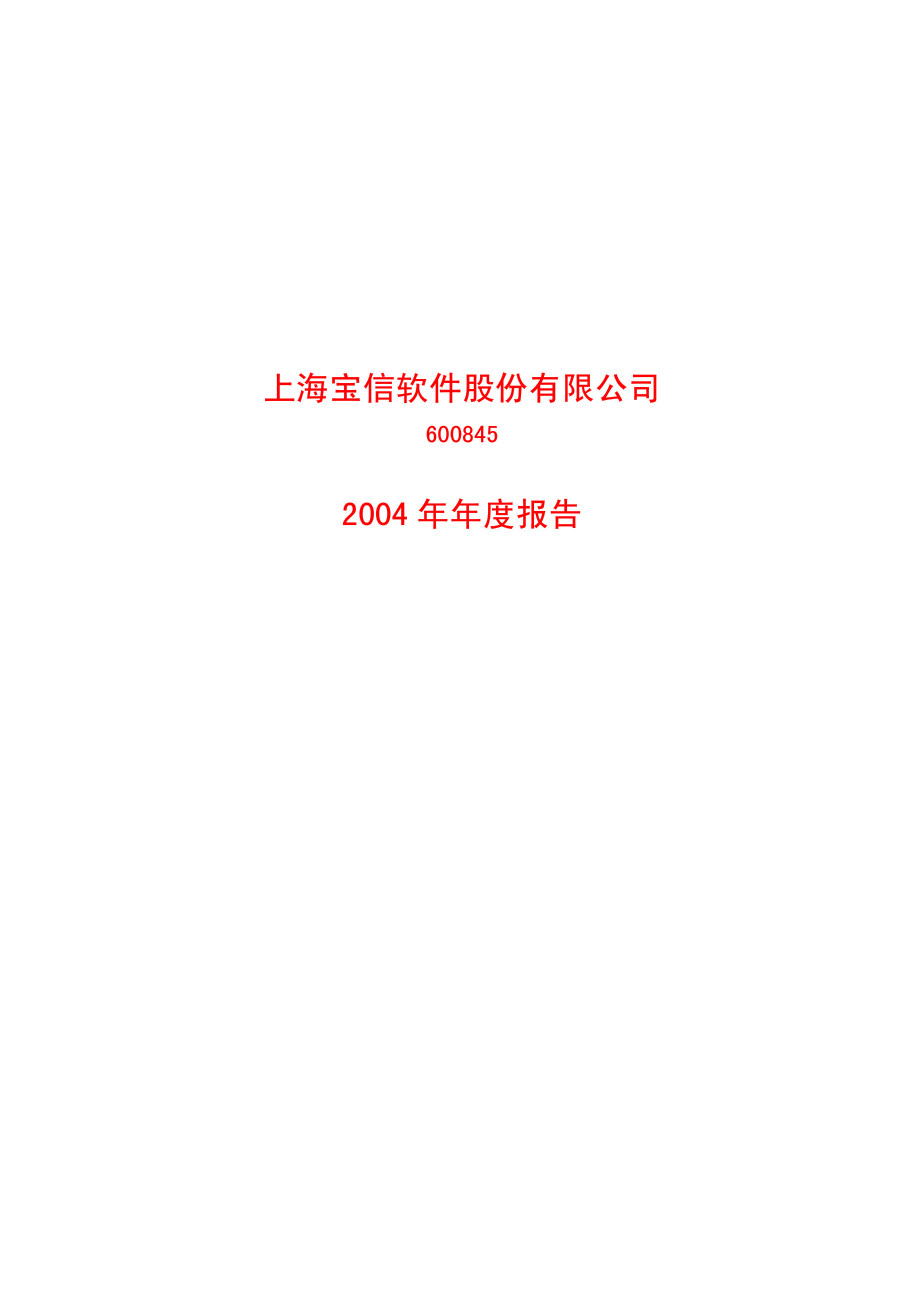 上海宝信软件股份有限公司

600845

2004 年年度报告